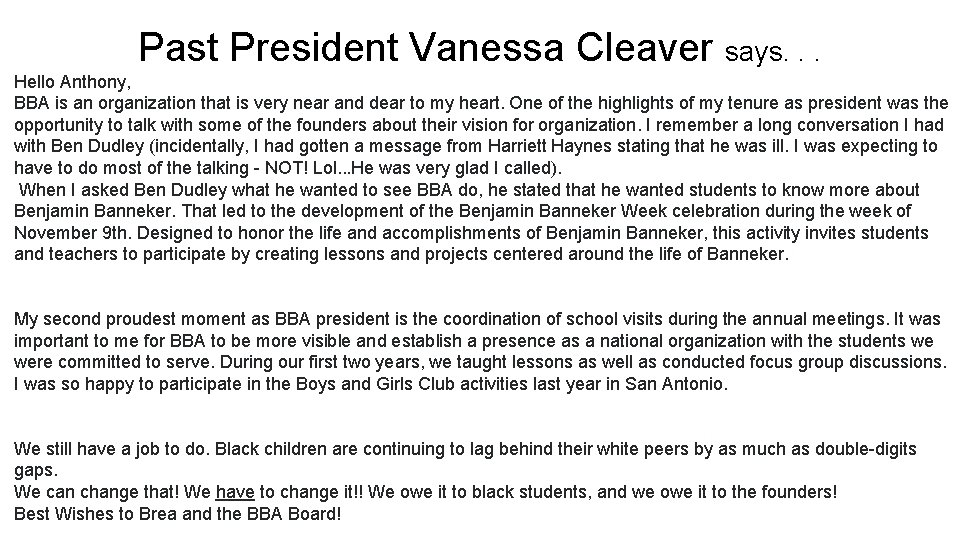 Past President Vanessa Cleaver says. . .

Hello Anthony,

BBA is an organization that is very near and dear to my heart. One of the highlights of my tenure as president was the opportunity to talk with some of the founders about their vision for organization. I remember a long conversation I had with Ben Dudley (incidentally, I had gotten a message from Harriett Haynes stating that he was ill. I was expecting to have to do most of the talking - NOT! Lol...He was very glad I called).

When I asked Ben Dudley what he wanted to see BBA do, he stated that he wanted students to know more about Benjamin Banneker. That led to the development of the Benjamin Banneker Week celebration during the week of November 9th. Designed to honor the life and accomplishments of Benjamin Banneker, this activity invites students and teachers to participate by creating lessons and projects centered around the life of Banneker.

My second proudest moment as BBA president is the coordination of school visits during the annual meetings. It was important to me for BBA to be more visible and establish a presence as a national organization with the students we were committed to serve. During our first two years, we taught lessons as well as conducted focus group discussions. I was so happy to participate in the Boys and Girls Club activities last year in San Antonio.

We still have a job to do. Black children are continuing to lag behind their white peers by as much as double-digits gaps.

We can change that! We have to change it!! We owe it to black students, and we owe it to the founders!

Best Wishes to Brea and the BBA Board!